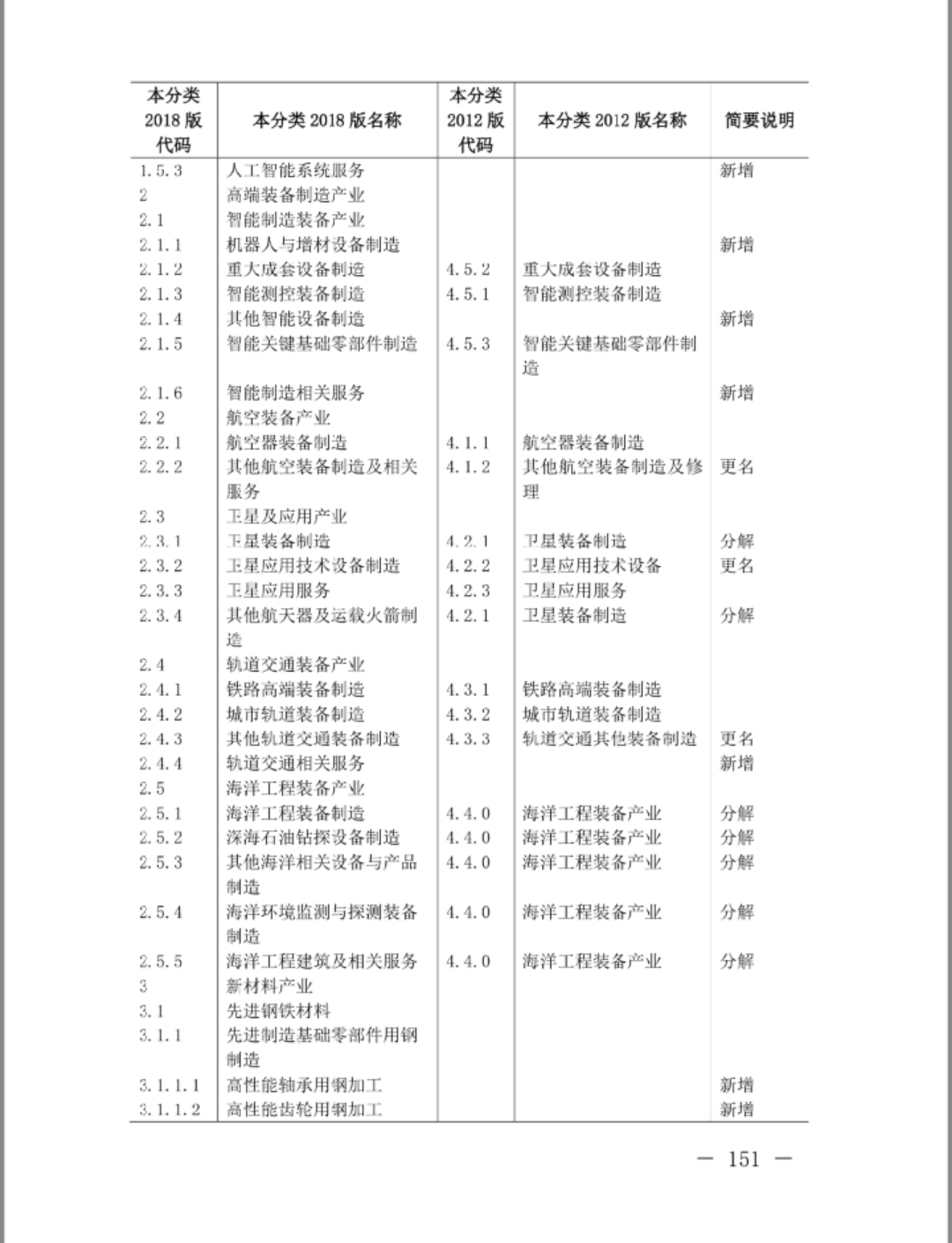 | 本分类 2018 版代码 | 本分类 2018 版名称 | 本分类 2012 版代码 | 本分类 2012 版名称 | 简要说明 |
|---|---|---|---|---|
| 1.5.3 | 人工智能系统服务 | | | 新增 |
| 2 | 高端装备制造产业 | | | |
| 2.1 | 智能制造装备产业 | | | |
| 2.1.1 | 机器人与增材设备制造 | | | 新增 |
| 2.1.2 | 重大成套设备制造 | 4.5.2 | 重大成套设备制造 | |
| 2.1.3 | 智能测控装备制造 | 4.5.1 | 智能测控装备制造 | |
| 2.1.4 | 其他智能设备制造 | | | 新增 |
| 2.1.5 | 智能关键基础零部件制造 | 4.5.3 | 智能关键基础零部件制造 | |
| 2.1.6 | 智能制造相关服务 | | | 新增 |
| 2.2 | 航空装备产业 | | | |
| 2.2.1 | 航空器装备制造 | 4.1.1 | 航空器装备制造 | |
| 2.2.2 | 其他航空装备制造及相关服务 | 4.1.2 | 其他航空装备制造及修理 | 更名 |
| 2.3 | 卫星及应用产业 | | | |
| 2.3.1 | 卫星装备制造 | 4.2.1 | 卫星装备制造 | 分解 |
| 2.3.2 | 卫星应用技术设备制造 | 4.2.2 | 卫星应用技术设备 | 更名 |
| 2.3.3 | 卫星应用服务 | 4.2.3 | 卫星应用服务 | |
| 2.3.4 | 其他航天器及运载火箭制造 | 4.2.1 | 卫星装备制造 | 分解 |
| 2.4 | 轨道交通装备产业 | | | |
| 2.4.1 | 铁路高端装备制造 | 4.3.1 | 铁路高端装备制造 | |
| 2.4.2 | 城市轨道装备制造 | 4.3.2 | 城市轨道装备制造 | |
| 2.4.3 | 其他轨道交通装备制造 | 4.3.3 | 轨道交通其他装备制造 | 更名 |
| 2.4.4 | 轨道交通相关服务 | | | 新增 |
| 2.5 | 海洋工程装备产业 | | | |
| 2.5.1 | 海洋工程装备制造 | 4.4.0 | 海洋工程装备产业 | 分解 |
| 2.5.2 | 深海石油钻探设备制造 | 4.4.0 | 海洋工程装备产业 | 分解 |
| 2.5.3 | 其他海洋相关设备与产品制造 | 4.4.0 | 海洋工程装备产业 | 分解 |
| 2.5.4 | 海洋环境监测与探测装备制造 | 4.4.0 | 海洋工程装备产业 | 分解 |
| 2.5.5 | 海洋工程建筑及相关服务 | 4.4.0 | 海洋工程装备产业 | 分解 |
| 3 | 新材料产业 | | | |
| 3.1 | 先进钢铁材料 | | | |
| 3.1.1 | 先进制造基础零部件用钢制造 | | | |
| 3.1.1.1 | 高性能轴承用钢加工 | | | 新增 |
| 3.1.1.2 | 高性能齿轮用钢加工 | | | 新增 |

— 151 —